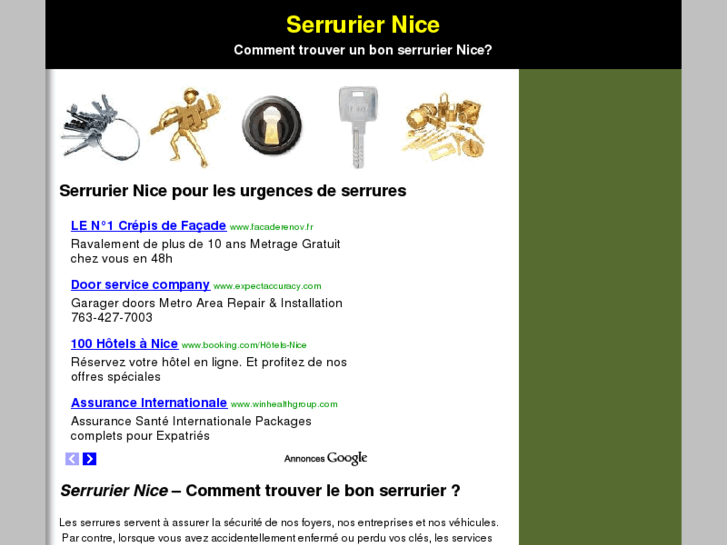 Serrurier Nice

Comment trouver un bon serrurier Nice?

Serrurier Nice pour les urgences de serrures

LE N°1 Crépis de Façade www.facaderenov.fr
Ravalement de plus de 10 ans Metrage Gratuit chez vous en 48h

Door service company www.expectaccuracy.com
Garager doors Metro Area Repair & Installation 763-427-7003

100 Hôtels à Nice www.booking.com/Hôtels-Nice
Réservez votre hôtel en ligne. Et profitez de nos offres spéciales

Assurance Internationale www.winhealthgroup.com
Assurance Santé Internationale Packages complets pour Expatriés

Annonces Google

Serrurier Nice – Comment trouver le bon serrurier ?

Les serrures servent à assurer la sécurité de nos foyers, nos entreprises et nos véhicules. Par contre, lorsque vous avez accidentellement enfermé ou perdu vos clés, les services